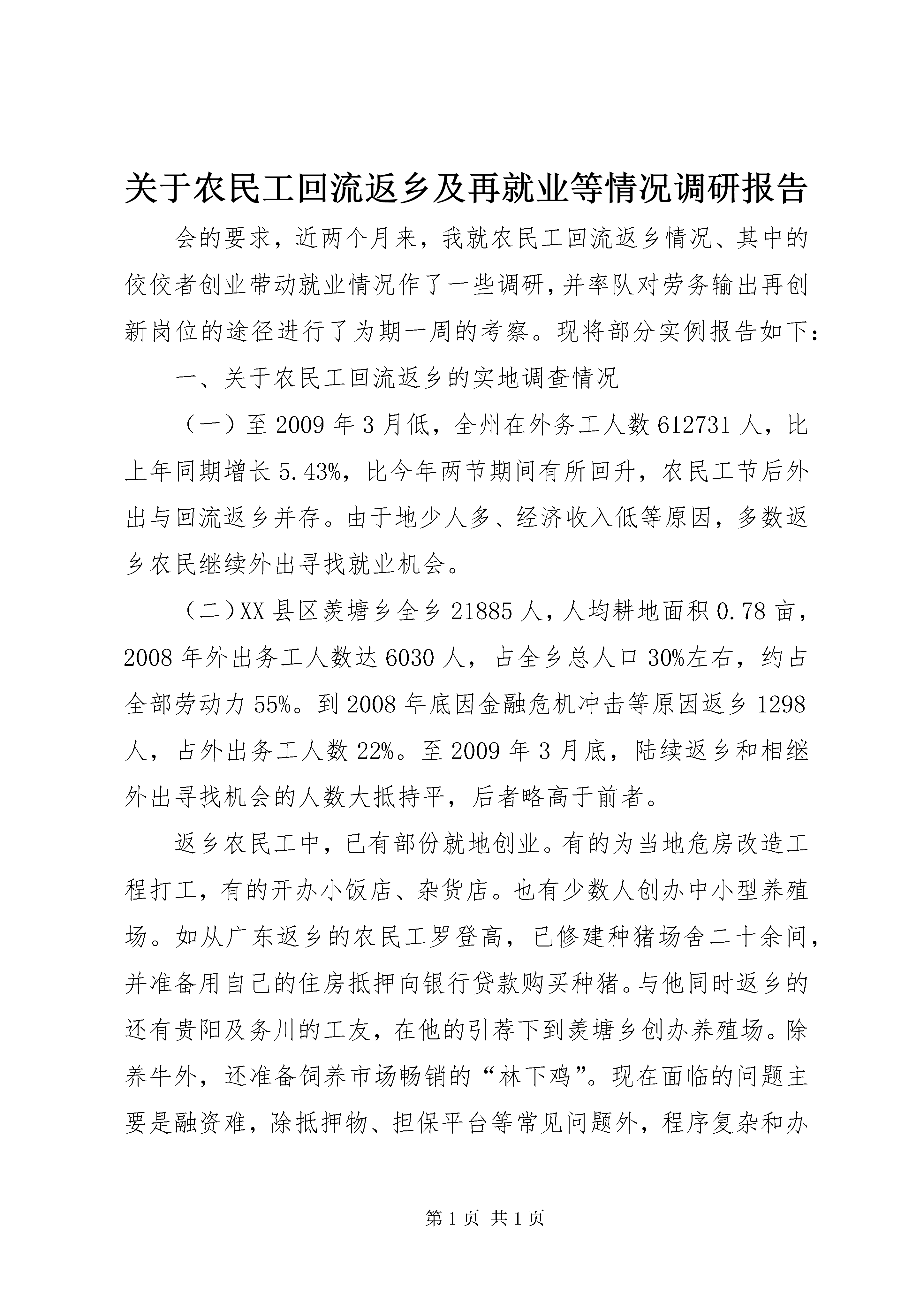 关于农民工回流返乡及再就业等情况调研报告

会的要求，近两个月来，我就农民工回流返乡情况、其中的佼佼者创业带动就业情况作了一些调研，并率队对劳务输出再创新岗位的途径进行了为期一周的考察。现将部分实例报告如下：

一、关于农民工回流返乡的实地调查情况

（一）至2009年3月低，全州在外务工人数612731人，比上年同期增长5.43%，比今年两节期间有所回升，农民工节后外出与回流返乡并存。由于地少人多、经济收入低等原因，多数返乡农民继续外出寻找就业机会。

（二）XX县区羡塘乡全乡21885人，人均耕地面积0.78亩，2008年外出务工人数达6030人，占全乡总人口30%左右，约占全部劳动力55%。到2008年底因金融危机冲击等原因返乡1298人，占外出务工人数22%。至2009年3月底，陆续返乡和相继外出寻找机会的人数大抵持平，后者略高于前者。

返乡农民工中，已有部份就地创业。有的为当地危房改造工程打工，有的开办小饭店、杂货店。也有少数人创办中小型养殖场。如从广东返乡的农民工罗登高，已修建种猪场舍二十余间，并准备用自己的住房抵押向银行贷款购买种猪。与他同时返乡的还有贵阳及务川的工友，在他的引荐下到羡塘乡创办养殖场。除养牛外，还准备饲养市场畅销的“林下鸡”。现在面临的问题主要是融资难，除抵押物、担保平台等常见问题外，程序复杂和办

第1页 共1页